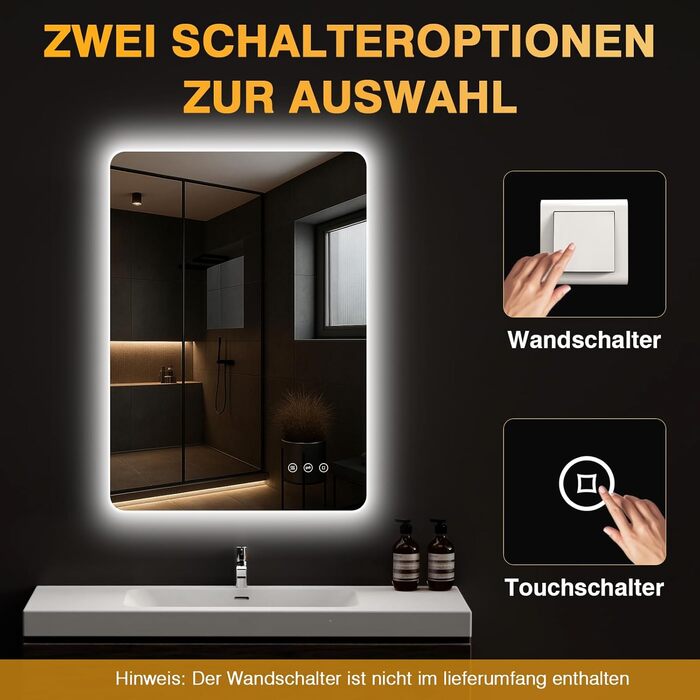 ZWEI SCHALTEROPTIONEN ZUR AUSWAHL

Wandschalter

Touchschalter

Hinweis: Der Wandschalter ist nicht im lieferumfang enthalten